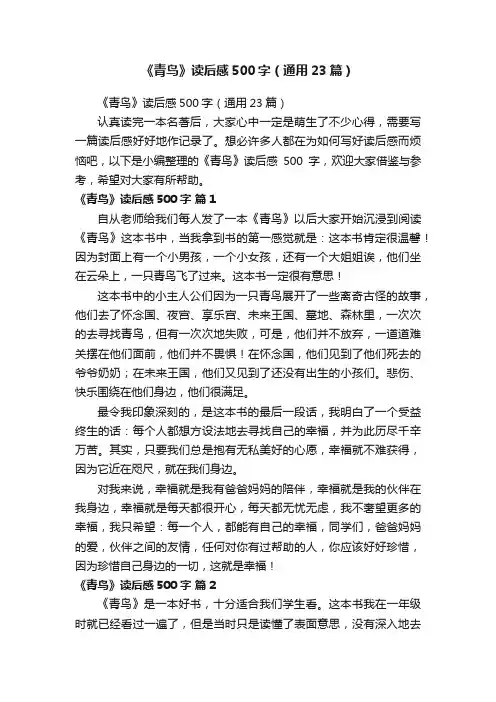 《青鸟》读后感500字（通用23篇）

《青鸟》读后感500字（通用23篇）

认真读完一本名著后，大家心中一定是萌生了不少心得，需要写一篇读后感好好地作记录了。想必许多人都在为如何写好读后感而烦恼吧，以下是小编整理的《青鸟》读后感 500 字，欢迎大家借鉴与参考，希望对大家有所帮助。

《青鸟》读后感500字 篇1

自从老师给我们每人发了一本《青鸟》以后大家开始沉浸到阅读《青鸟》这本书中，当我拿到书的第一感觉就是：这本书肯定很温馨！因为封面上有一个小男孩，一个小女孩，还有一个大姐姐诶，他们坐在云朵上，一只青鸟飞了过来。这本书一定很有意思！

这本书中的小主人公们因为一只青鸟展开了一些离奇古怪的故事，他们去了怀念国、夜宫、享乐宫、未来王国、墓地、森林里，一次次的去寻找青鸟，但有一次次地失败，可是，他们并不放弃，一道道难关摆在他们面前，他们并不畏惧！在怀念国，他们见到了他们死去的爷爷奶奶；在未来王国，他们又见到了还没有出生的小孩们。悲伤、快乐围绕在他们身边，他们很满足。

最令我印象深刻的，是这本书的最后一段话，我明白了一个受益终生的话：每个人都想方设法地去寻找自己的幸福，并为此历尽千辛万苦。其实，只要我们总是抱有无私美好的心愿，幸福就不难获得，因为它近在咫尺，就在我们身边。

对我来说，幸福就是我有爸爸妈妈的陪伴，幸福就是我的伙伴在我身边，幸福就是每天都很开心，每天都无忧无虑，我不奢望更多的幸福，我只希望：每一个人，都能有自己的幸福，同学们，爸爸妈妈的爱，伙伴之间的友情，任何对你有过帮助的人，你应该好好珍惜，因为珍惜自己身边的一切，这就是幸福！

《青鸟》读后感500字 篇2

《青鸟》是一本好书，十分适合我们学生看。这本书我在一年级时就已经看过一遍了，但是当时只是读懂了表面意思，没有深入地去